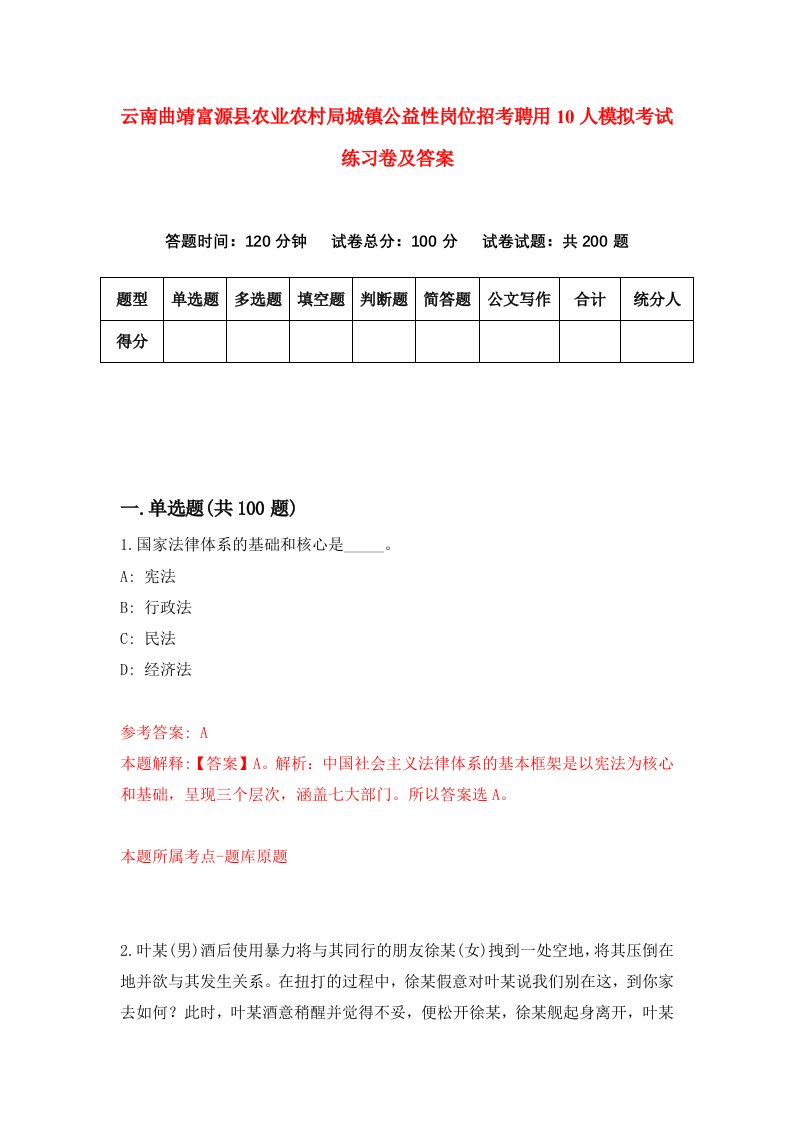 云南曲靖富源县农业农村局城镇公益性岗位招考聘用10人模拟考试练习卷及答案

答题时间：120分钟　试卷总分：100分　试卷试题：共200题

| 题型 | 单选题 | 多选题 | 填空题 | 判断题 | 简答题 | 公文写作 | 合计 | 统分人 |
|---|---|---|---|---|---|---|---|---|
| 得分 | | | | | | | | |

一.单选题(共100题)

1.国家法律体系的基础和核心是_____。
A: 宪法
B: 行政法
C: 民法
D: 经济法

参考答案: A
本题解释:【答案】A。解析：中国社会主义法律体系的基本框架是以宪法为核心和基础，呈现三个层次，涵盖七大部门。所以答案选A。

本题所属考点-题库原题

2.叶某(男)酒后使用暴力将与其同行的朋友徐某(女)拽到一处空地，将其压倒在地并欲与其发生关系。在扭打的过程中，徐某假意对叶某说我们别在这，到你家去如何？此时，叶某酒意稍醒并觉得不妥，便松开徐某，徐某舰起身离开，叶某